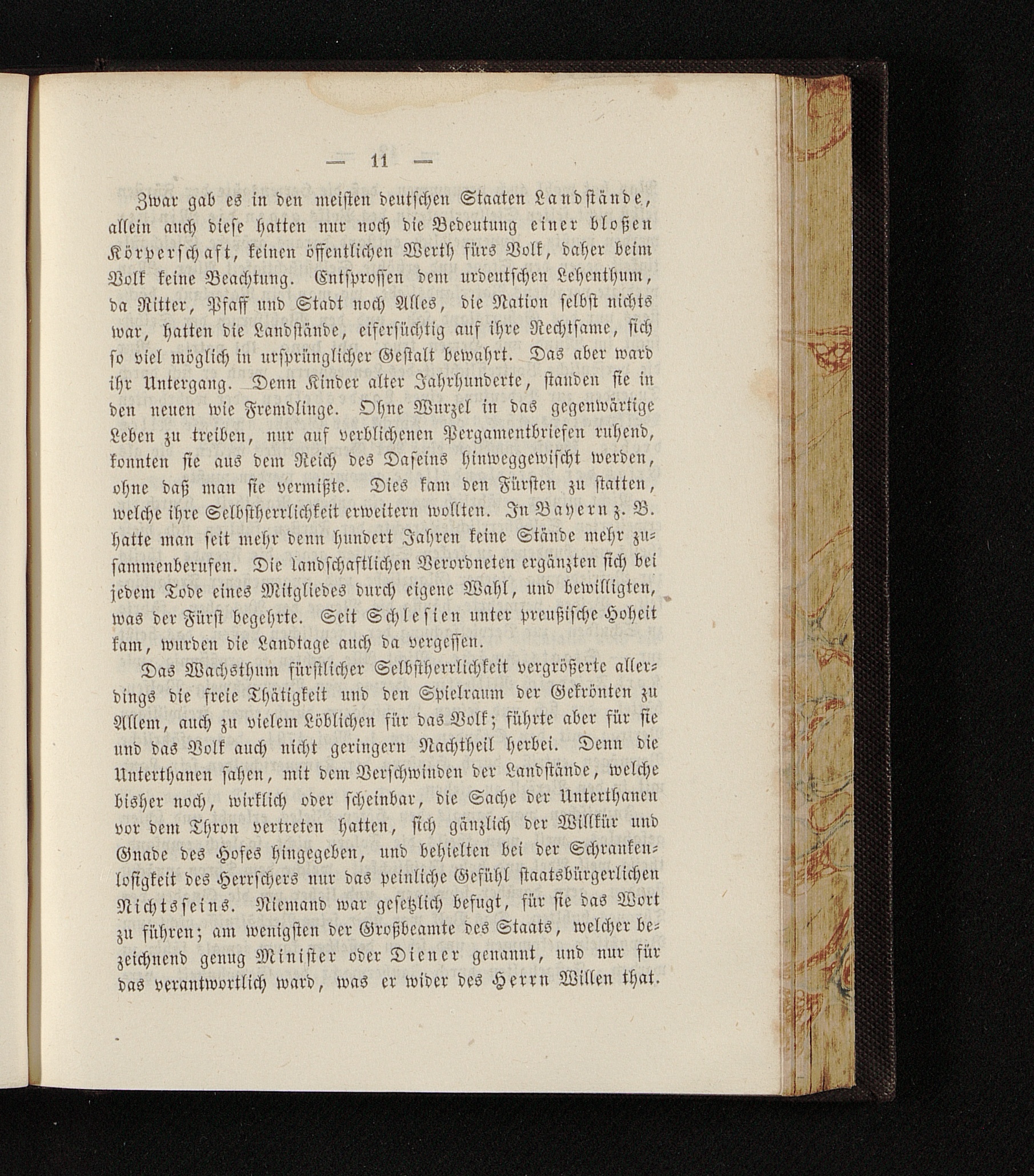 — 11 —

Zwar gab es in den meisten deutschen Staaten Landstände, allein auch diese hatten nur noch die Bedeutung einer bloßen Körperschaft, keinen öffentlichen Werth fürs Volk, daher beim Volk keine Beachtung. Entsprossen dem urdeutschen Lehenthum, da Ritter, Pfaff und Stadt noch Alles, die Nation selbst nichts war, hatten die Landstände, eifersüchtig auf ihre Rechtsame, sich so viel möglich in ursprünglicher Gestalt bewahrt. Das aber ward ihr Untergang. Denn Kinder alter Jahrhunderte, standen sie in den neuen wie Fremdlinge. Ohne Wurzel in das gegenwärtige Leben zu treiben, nur auf verblichenen Pergamentbriefen ruhend, konnten sie aus dem Reich des Daseins hinweggewischt werden, ohne daß man sie vermißte. Dies kam den Fürsten zu statten, welche ihre Selbstherrlichkeit erweitern wollten. In Bayern z. B. hatte man seit mehr denn hundert Jahren keine Stände mehr zusammenberufen. Die landschaftlichen Verordneten ergänzten sich bei jedem Tode eines Mitgliedes durch eigene Wahl, und bewilligten, was der Fürst begehrte. Seit Schlesien unter preußische Hoheit kam, wurden die Landtage auch da vergessen.

Das Wachsthum fürstlicher Selbstherrlichkeit vergrößerte allerdings die freie Thätigkeit und den Spielraum der Gekrönten zu Allem, auch zu vielem Löblichen für das Volk; führte aber für sie und das Volk auch nicht geringern Nachtheil herbei. Denn die Unterthanen sahen, mit dem Verschwinden der Landstände, welche bisher noch, wirklich oder scheinbar, die Sache der Unterthanen vor dem Thron vertreten hatten, sich gänzlich der Willkür und Gnade des Hofes hingegeben, und behielten bei der Schrankenlosigkeit des Herrschers nur das peinliche Gefühl staatsbürgerlichen Nichtsseins. Niemand war gesetzlich befugt, für sie das Wort zu führen; am wenigsten der Großbeamte des Staats, welcher bezeichnend genug Minister oder Diener genannt, und nur für das verantwortlich ward, was er wider des Herrn Willen that.